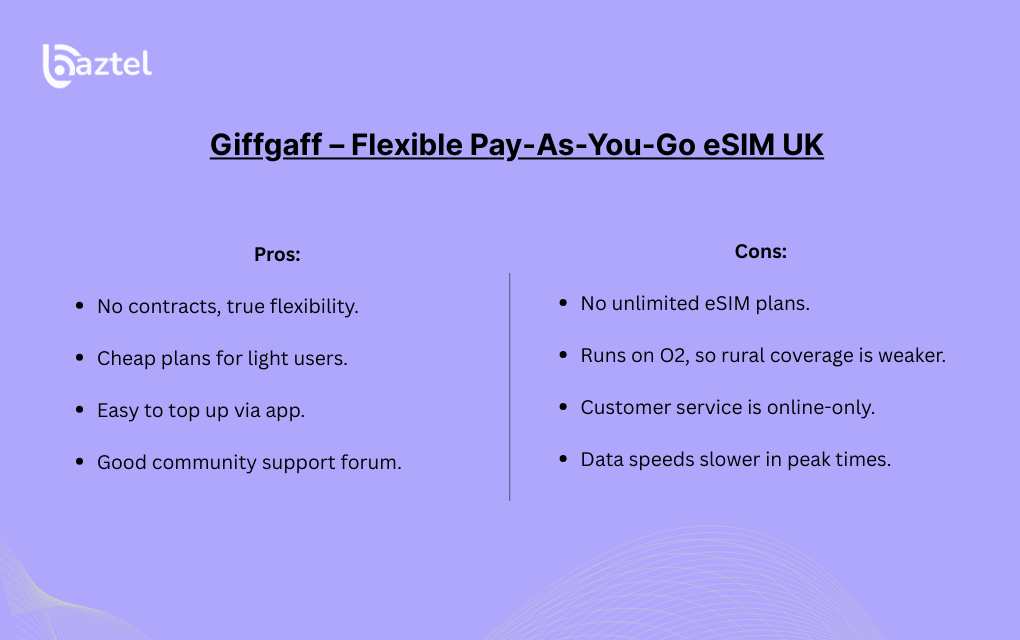 baztel

Giffgaff – Flexible Pay-As-You-Go eSIM UK

Pros:

• No contracts, true flexibility.
• Cheap plans for light users.
• Easy to top up via app.
• Good community support forum.

Cons:

• No unlimited eSIM plans.
• Runs on O2, so rural coverage is weaker.
• Customer service is online-only.
• Data speeds slower in peak times.